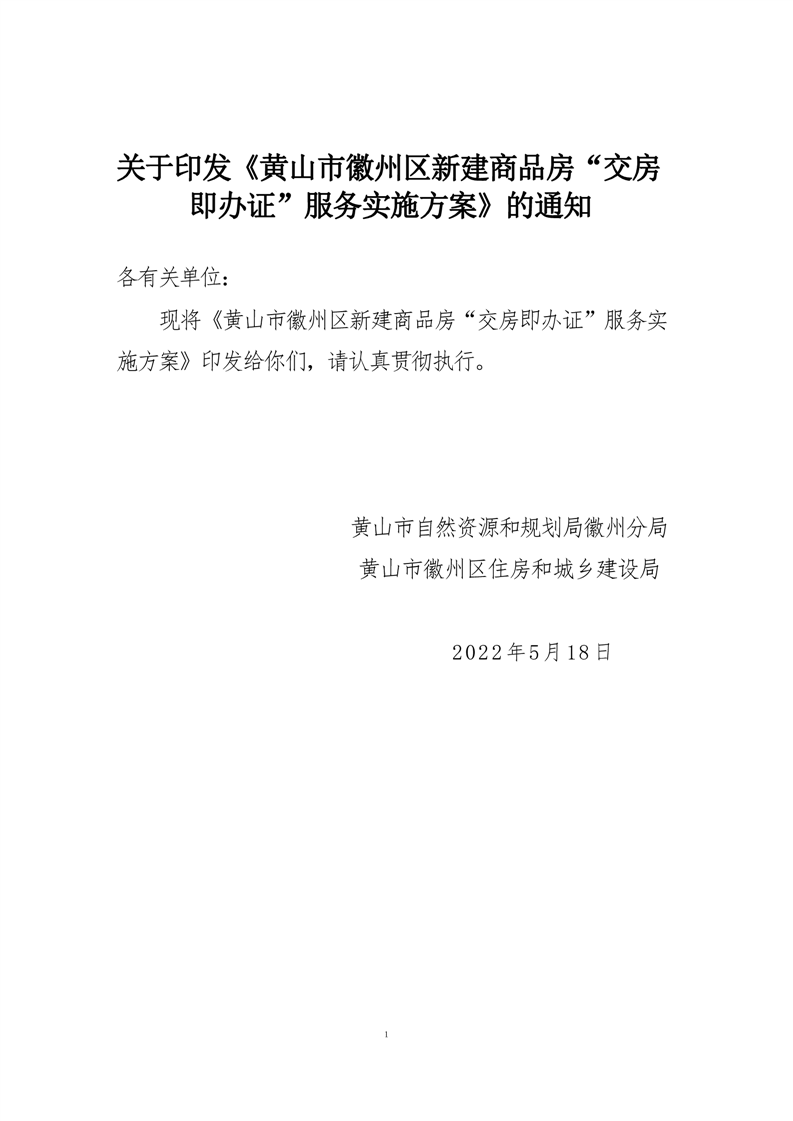 关于印发《黄山市徽州区新建商品房“交房即办证”服务实施方案》的通知

各有关单位：

现将《黄山市徽州区新建商品房“交房即办证”服务实施方案》印发给你们，请认真贯彻执行。

黄山市自然资源和规划局徽州分局
黄山市徽州区住房和城乡建设局

2022年5月18日

1